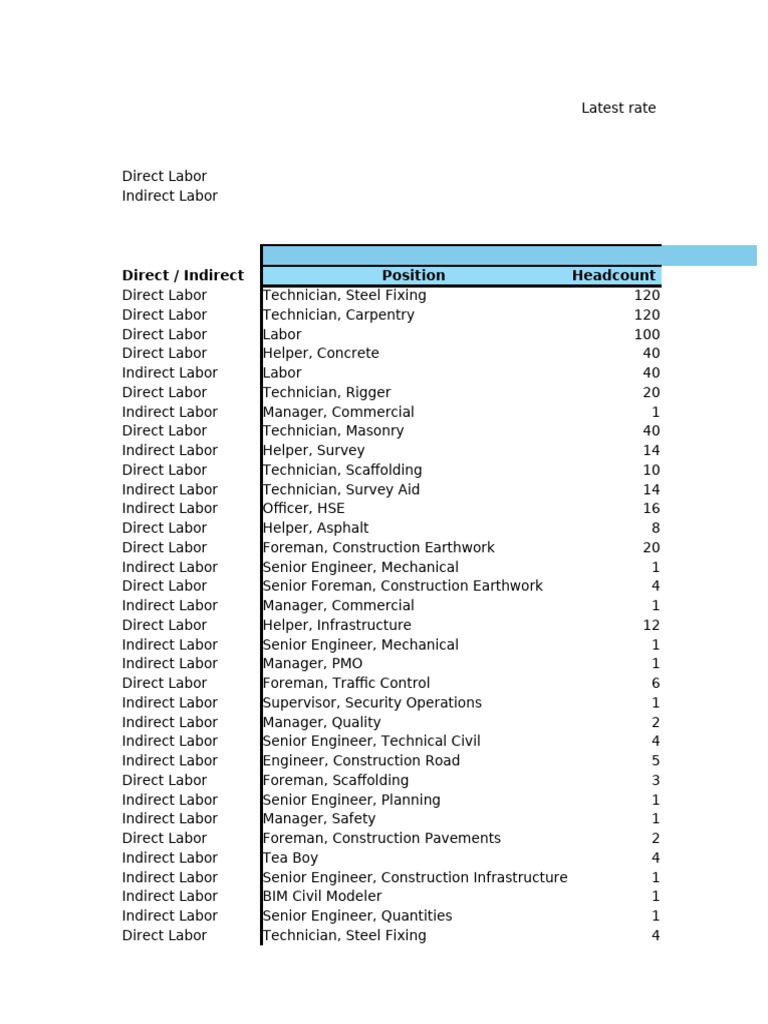 Latest rate

Direct Labor
Indirect Labor

| Direct / Indirect | Position | Headcount |
|---|---|---|
| Direct Labor | Technician, Steel Fixing | 120 |
| Direct Labor | Technician, Carpentry | 120 |
| Direct Labor | Labor | 100 |
| Direct Labor | Helper, Concrete | 40 |
| Indirect Labor | Labor | 40 |
| Direct Labor | Technician, Rigger | 20 |
| Indirect Labor | Manager, Commercial | 1 |
| Direct Labor | Technician, Masonry | 40 |
| Indirect Labor | Helper, Survey | 14 |
| Direct Labor | Technician, Scaffolding | 10 |
| Indirect Labor | Technician, Survey Aid | 14 |
| Indirect Labor | Officer, HSE | 16 |
| Direct Labor | Helper, Asphalt | 8 |
| Direct Labor | Foreman, Construction Earthwork | 20 |
| Indirect Labor | Senior Engineer, Mechanical | 1 |
| Direct Labor | Senior Foreman, Construction Earthwork | 4 |
| Indirect Labor | Manager, Commercial | 1 |
| Direct Labor | Helper, Infrastructure | 12 |
| Indirect Labor | Senior Engineer, Mechanical | 1 |
| Indirect Labor | Manager, PMO | 1 |
| Direct Labor | Foreman, Traffic Control | 6 |
| Indirect Labor | Supervisor, Security Operations | 1 |
| Indirect Labor | Manager, Quality | 2 |
| Indirect Labor | Senior Engineer, Technical Civil | 4 |
| Indirect Labor | Engineer, Construction Road | 5 |
| Direct Labor | Foreman, Scaffolding | 3 |
| Indirect Labor | Senior Engineer, Planning | 1 |
| Indirect Labor | Manager, Safety | 1 |
| Direct Labor | Foreman, Construction Pavements | 2 |
| Indirect Labor | Tea Boy | 4 |
| Indirect Labor | Senior Engineer, Construction Infrastructure | 1 |
| Indirect Labor | BIM Civil Modeler | 1 |
| Indirect Labor | Senior Engineer, Quantities | 1 |
| Direct Labor | Technician, Steel Fixing | 4 |